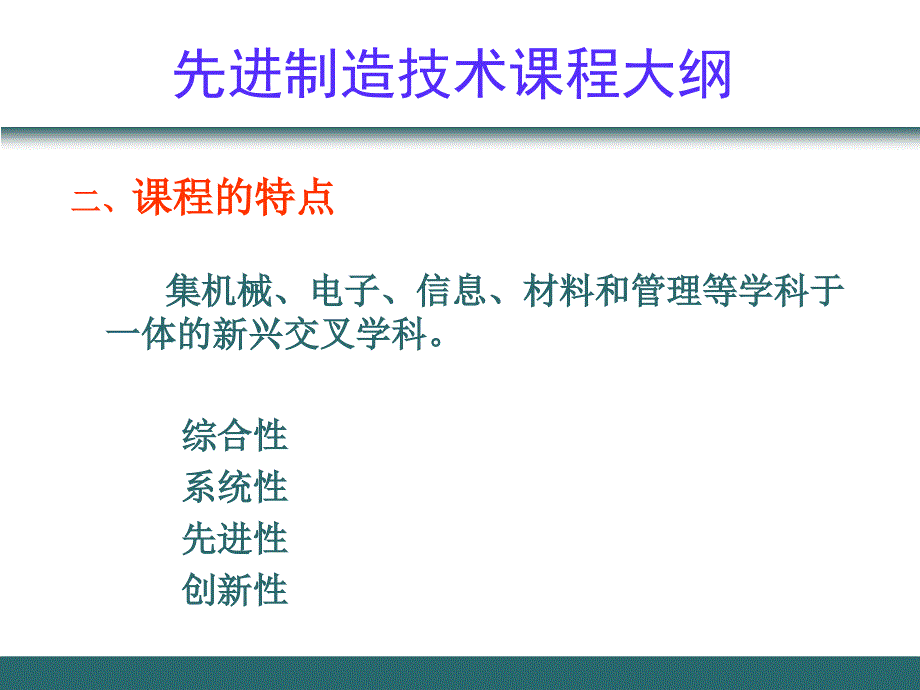 先进制造技术课程大纲

二、课程的特点

集机械、电子、信息、材料和管理等学科于一体的新兴交叉学科。

综合性
系统性
先进性
创新性